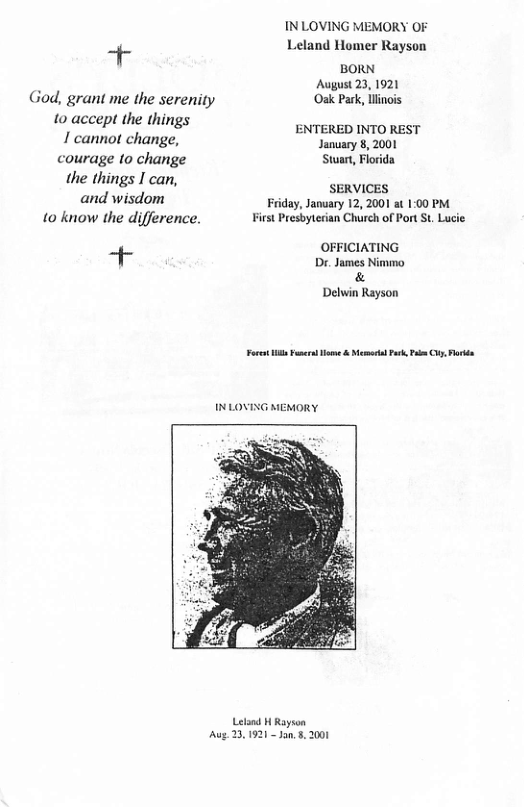 God, grant me the serenity
to accept the things
I cannot change,
courage to change
the things I can,
and wisdom
to know the difference.

IN LOVING MEMORY OF
Leland Homer Rayson

BORN
August 23, 1921
Oak Park, Illinois

ENTERED INTO REST
January 8, 2001
Stuart, Florida

SERVICES
Friday, January 12, 2001 at 1:00 PM
First Presbyterian Church of Port St. Lucie

OFFICIATING
Dr. James Nimmo
&
Delwin Rayson

Forest Hills Funeral Home & Memorial Park, Palm City, Florida

IN LOVING MEMORY

Leland H Rayson
Aug. 23, 1921 - Jan. 8, 2001